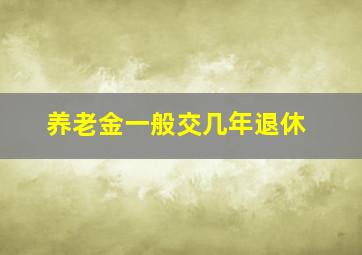 养老金一般交几年退休